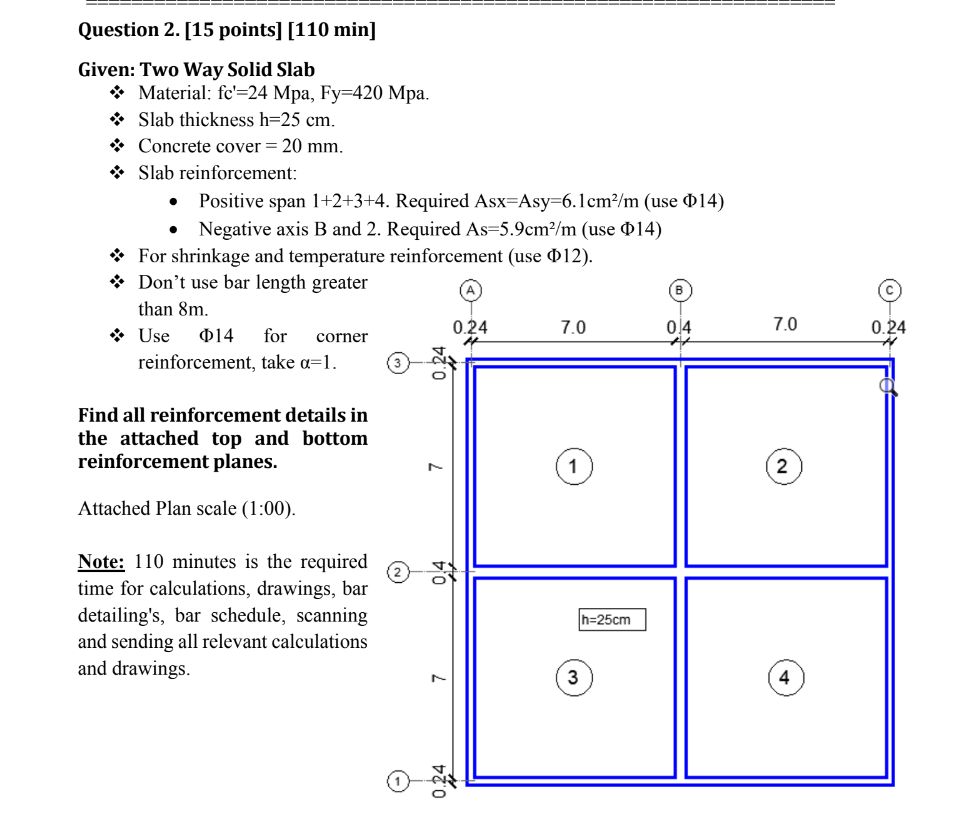 Question 2. [15 points] [110 min]

Given: Two Way Solid Slab

❖ Material: fc'=24 Mpa, Fy=420 Mpa.
❖ Slab thickness h=25 cm.
❖ Concrete cover = 20 mm.
❖ Slab reinforcement:
• Positive span 1+2+3+4. Required Asx=Asy=6.1cm²/m (use Φ14)
• Negative axis B and 2. Required As=5.9cm²/m (use Φ14)
❖ For shrinkage and temperature reinforcement (use Φ12).
❖ Don't use bar length greater than 8m.
❖ Use Φ14 for corner reinforcement, take α=1.

Find all reinforcement details in the attached top and bottom reinforcement planes.

Attached Plan scale (1:00).

Note: 110 minutes is the required time for calculations, drawings, bar detailing's, bar schedule, scanning and sending all relevant calculations and drawings.

A B C
0.24 7.0 0.4 7.0 0.24
3 0.24
7
2 0.4
7
1 0.24
1
2
h=25cm
3
4